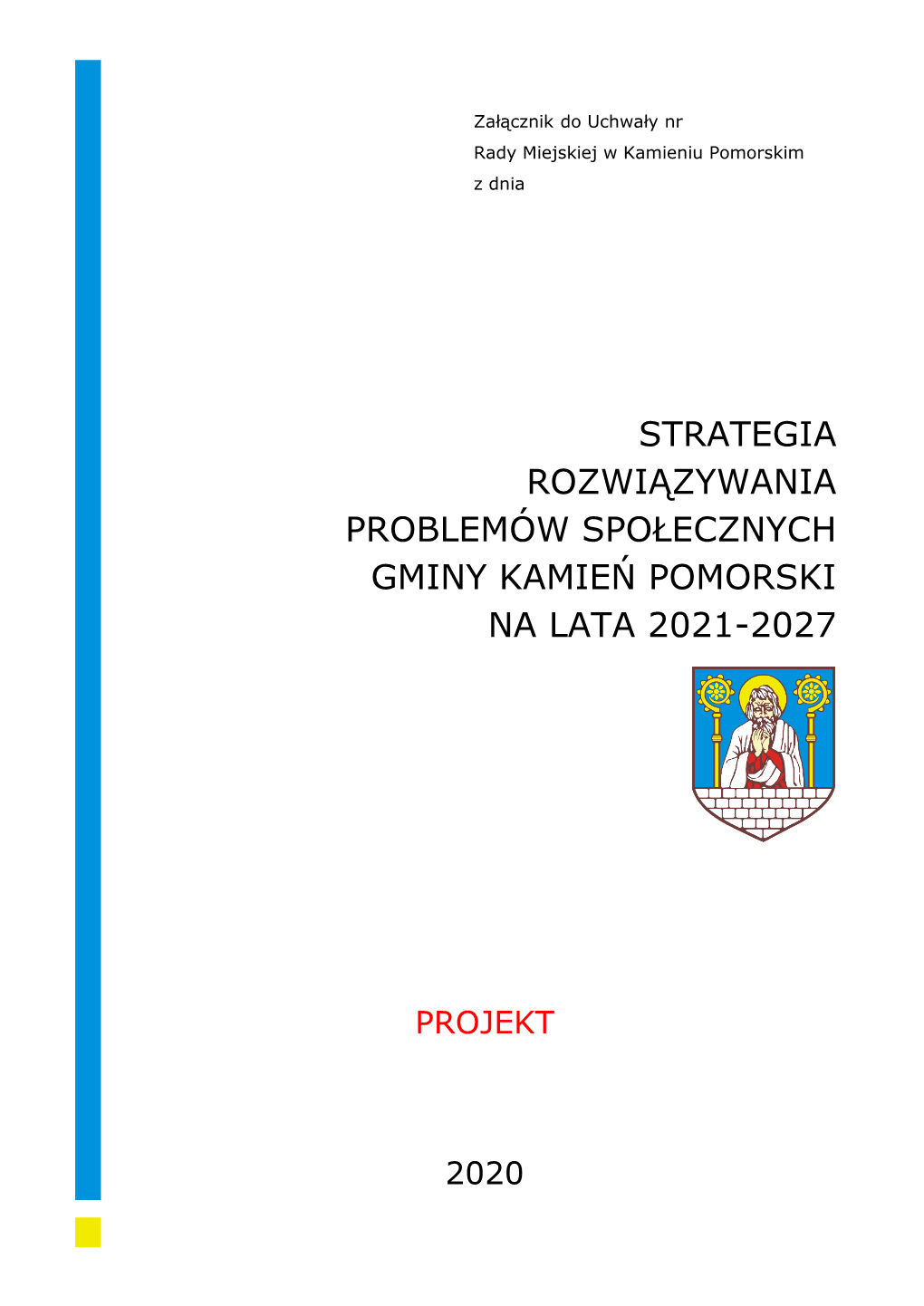 Załącznik do Uchwały nr
Rady Miejskiej w Kamieniu Pomorskim
z dnia

STRATEGIA
ROZWIĄZYWANIA
PROBLEMÓW SPOŁECZNYCH
GMINY KAMIEŃ POMORSKI
NA LATA 2021-2027

PROJEKT

2020